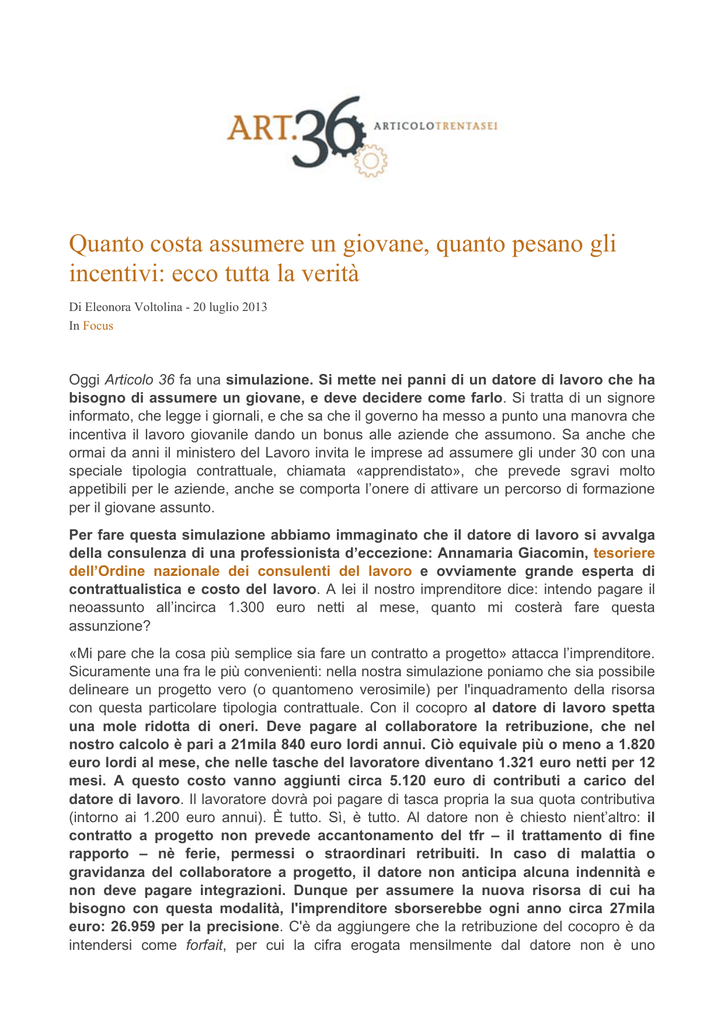 ART.36 ARTICOLOTRENTASEI

Quanto costa assumere un giovane, quanto pesano gli incentivi: ecco tutta la verità

Di Eleonora Voltolina - 20 luglio 2013
In Focus

Oggi Articolo 36 fa una simulazione. Si mette nei panni di un datore di lavoro che ha bisogno di assumere un giovane, e deve decidere come farlo. Si tratta di un signore informato, che legge i giornali, e che sa che il governo ha messo a punto una manovra che incentiva il lavoro giovanile dando un bonus alle aziende che assumono. Sa anche che ormai da anni il ministero del Lavoro invita le imprese ad assumere gli under 30 con una speciale tipologia contrattuale, chiamata «apprendistato», che prevede sgravi molto appetibili per le aziende, anche se comporta l'onere di attivare un percorso di formazione per il giovane assunto.

Per fare questa simulazione abbiamo immaginato che il datore di lavoro si avvalga della consulenza di una professionista d'eccezione: Annamaria Giacomin, tesoriere dell'Ordine nazionale dei consulenti del lavoro e ovviamente grande esperta di contrattualistica e costo del lavoro. A lei il nostro imprenditore dice: intendo pagare il neoassunto all'incirca 1.300 euro netti al mese, quanto mi costerà fare questa assunzione?

«Mi pare che la cosa più semplice sia fare un contratto a progetto» attacca l'imprenditore. Sicuramente una fra le più convenienti: nella nostra simulazione poniamo che sia possibile delineare un progetto vero (o quantomeno verosimile) per l'inquadramento della risorsa con questa particolare tipologia contrattuale. Con il cocopro al datore di lavoro spetta una mole ridotta di oneri. Deve pagare al collaboratore la retribuzione, che nel nostro calcolo è pari a 21mila 840 euro lordi annui. Ciò equivale più o meno a 1.820 euro lordi al mese, che nelle tasche del lavoratore diventano 1.321 euro netti per 12 mesi. A questo costo vanno aggiunti circa 5.120 euro di contributi a carico del datore di lavoro. Il lavoratore dovrà poi pagare di tasca propria la sua quota contributiva (intorno ai 1.200 euro annui). È tutto. Sì, è tutto. Al datore non è chiesto nient'altro: il contratto a progetto non prevede accantonamento del tfr – il trattamento di fine rapporto – nè ferie, permessi o straordinari retribuiti. In caso di malattia o gravidanza del collaboratore a progetto, il datore non anticipa alcuna indennità e non deve pagare integrazioni. Dunque per assumere la nuova risorsa di cui ha bisogno con questa modalità, l'imprenditore sborserebbe ogni anno circa 27mila euro: 26.959 per la precisione. C'è da aggiungere che la retribuzione del cocopro è da intendersi come forfait, per cui la cifra erogata mensilmente dal datore non è uno